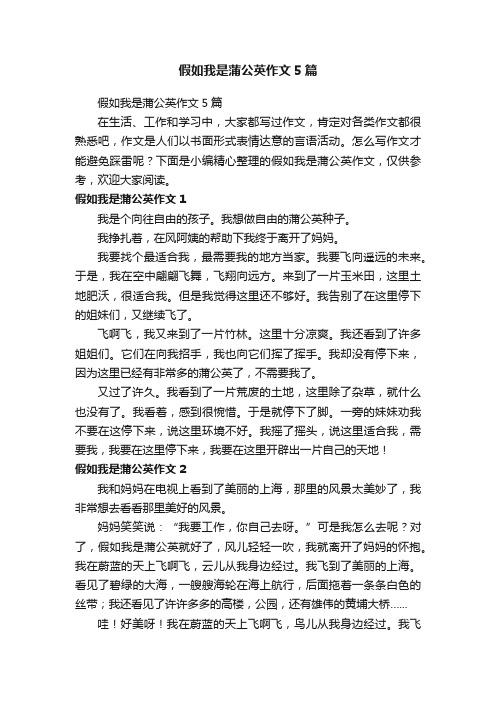 假如我是蒲公英作文5篇

假如我是蒲公英作文5篇

在生活、工作和学习中，大家都写过作文，肯定对各类作文都很熟悉吧，作文是人们以书面形式表情达意的言语活动。怎么写作文才能避免踩雷呢？下面是小编精心整理的假如我是蒲公英作文，仅供参考，欢迎大家阅读。

假如我是蒲公英作文1

我是个向往自由的孩子。我想做自由的蒲公英种子。

我挣扎着，在风阿姨的帮助下我终于离开了妈妈。

我要找个最适合我，最需要我的地方当家。我要飞向遥远的未来。于是，我在空中翩翩飞舞，飞翔向远方。来到了一片玉米田，这里土地肥沃，很适合我。但是我觉得这里还不够好。我告别了在这里停下的姐妹们，又继续飞了。

飞啊飞，我又来到了一片竹林。这里十分凉爽。我还看到了许多姐姐们。它们在向我招手，我也向它们挥了挥手。我却没有停下来，因为这里已经有非常多的蒲公英了，不需要我了。

又过了许久。我看到了一片荒废的土地，这里除了杂草，就什么也没有了。我看着，感到很惋惜。于是就停下了脚。一旁的妹妹劝我不要在这停下来，说这里环境不好。我摇了摇头，说这里适合我，需要我，我要在这里停下来，我要在这里开辟出一片自己的天地！

假如我是蒲公英作文2

我和妈妈在电视上看到了美丽的上海，那里的风景太美妙了，我非常想去看看那里美好的风景。

妈妈笑笑说：“我要工作，你自己去呀。”可是我怎么去呢？对了，假如我是蒲公英就好了，风儿轻轻一吹，我就离开了妈妈的怀抱。我在蔚蓝的天上飞啊飞，云儿从我身边经过。我飞到了美丽的上海。看见了碧绿的大海，一艘艘海轮在海上航行，后面拖着一条条白色的丝带；我还看见了许许多多的高楼，公园，还有雄伟的黄埔大桥……

哇！好美呀！我在蔚蓝的天上飞啊飞，鸟儿从我身边经过。我飞